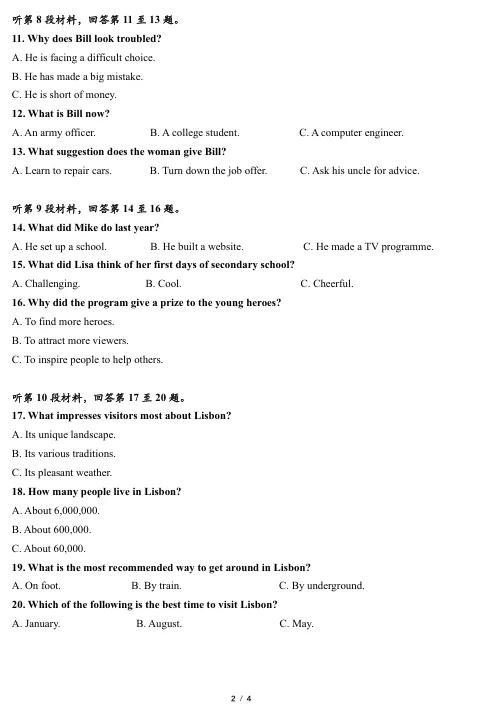 听第 8 段材料，回答第 11 至 13 题。
11. Why does Bill look troubled?
A. He is facing a difficult choice.
B. He has made a big mistake.
C. He is short of money.
12. What is Bill now?
A. An army officer.
B. A college student.
C. A computer engineer.
13. What suggestion does the woman give Bill?
A. Learn to repair cars.
B. Turn down the job offer.
C. Ask his uncle for advice.

听第 9 段材料，回答第 14 至 16 题。
14. What did Mike do last year?
A. He set up a school.
B. He built a website.
C. He made a TV programme.
15. What did Lisa think of her first days of secondary school?
A. Challenging.
B. Cool.
C. Cheerful.
16. Why did the program give a prize to the young heroes?
A. To find more heroes.
B. To attract more viewers.
C. To inspire people to help others.

听第 10 段材料，回答第 17 至 20 题。
17. What impresses visitors most about Lisbon?
A. Its unique landscape.
B. Its various traditions.
C. Its pleasant weather.
18. How many people live in Lisbon?
A. About 6,000,000.
B. About 600,000.
C. About 60,000.
19. What is the most recommended way to get around in Lisbon?
A. On foot.
B. By train.
C. By underground.
20. Which of the following is the best time to visit Lisbon?
A. January.
B. August.
C. May.

2 / 4